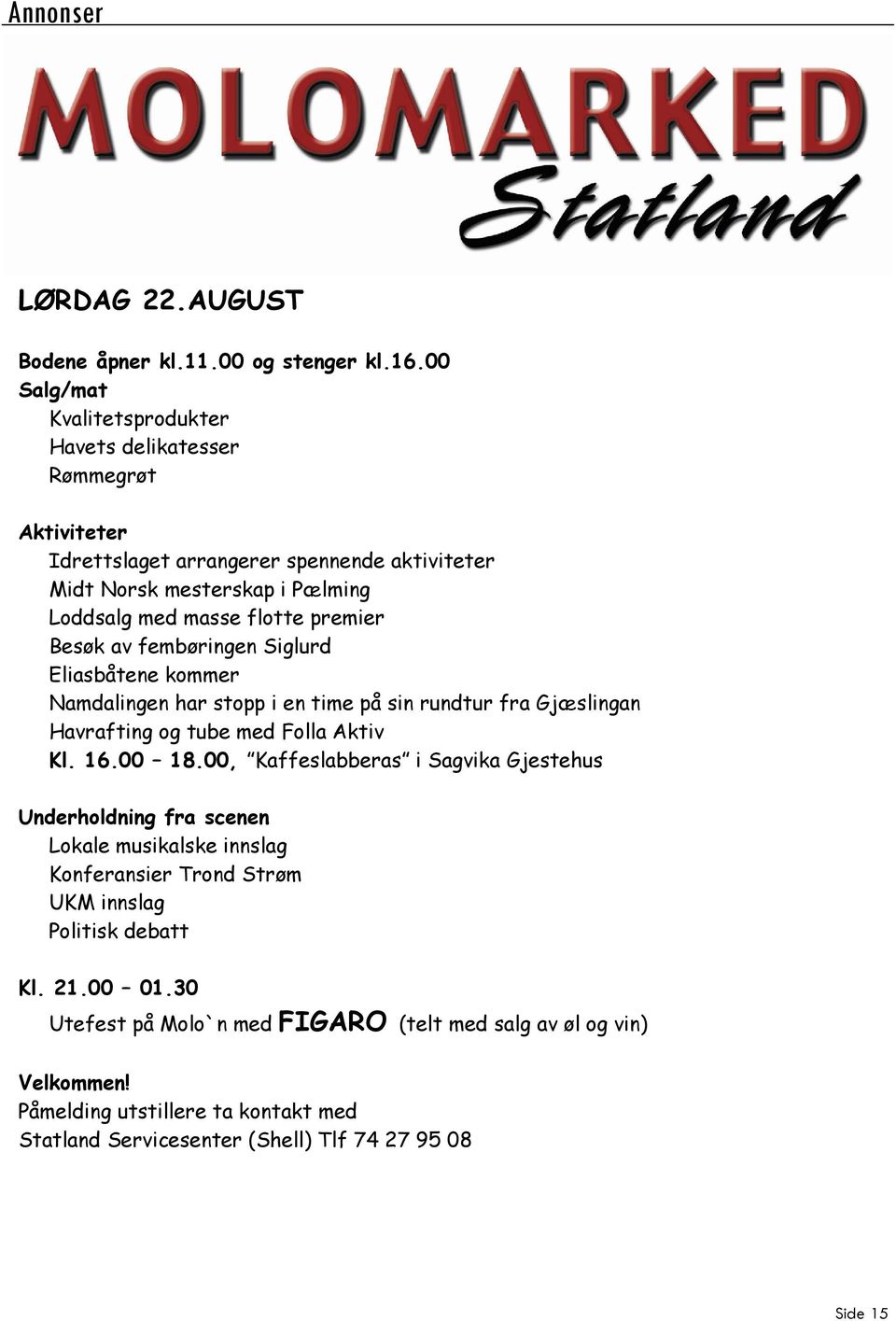 Annonser

MOLOMARKED
Statland

LØRDAG 22.AUGUST

Bodene åpner kl.11.00 og stenger kl.16.00
Salg/mat
Kvalitetsprodukter
Havets delikatesser
Rømmegrøt

Aktiviteter
Idrettslaget arrangerer spennende aktiviteter
Midt Norsk mesterskap i Pælming
Loddsalg med masse flotte premier
Besøk av fembøringen Siglurd
Eliasbåtene kommer
Namdalingen har stopp i en time på sin rundtur fra Gjæslingan
Havrafting og tube med Folla Aktiv
Kl. 16.00 – 18.00, ”Kaffeslabberas” i Sagvika Gjestehus

Underholdning fra scenen
Lokale musikalske innslag
Konferansier Trond Strøm
UKM innslag
Politisk debatt

Kl. 21.00 – 01.30
Utefest på Molo`n med FIGARO (telt med salg av øl og vin)

Velkommen!
Påmelding utstillere ta kontakt med
Statland Servicesenter (Shell) Tlf 74 27 95 08

Side 15